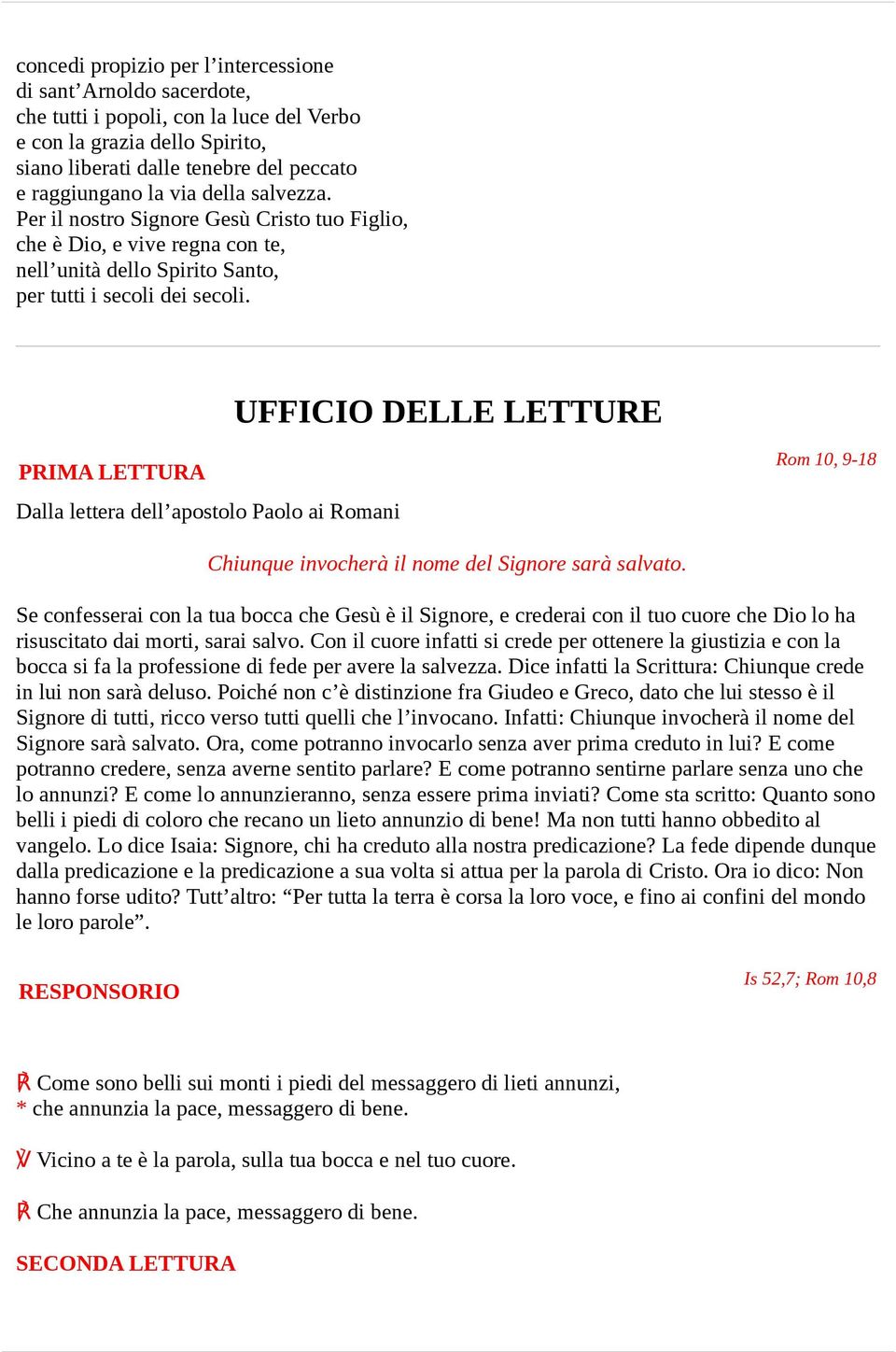 concedi propizio per l’intercessione
di sant’Arnoldo sacerdote,
che tutti i popoli, con la luce del Verbo
e con la grazia dello Spirito,
siano liberati dalle tenebre del peccato
e raggiungano la via della salvezza.
Per il nostro Signore Gesù Cristo tuo Figlio,
che è Dio, e vive regna con te,
nell’unità dello Spirito Santo,
per tutti i secoli dei secoli.

UFFICIO DELLE LETTURE

PRIMA LETTURA

Rom 10, 9-18

Dalla lettera dell’apostolo Paolo ai Romani

Chiunque invocherà il nome del Signore sarà salvato.

Se confesserai con la tua bocca che Gesù è il Signore, e crederai con il tuo cuore che Dio lo ha risuscitato dai morti, sarai salvo. Con il cuore infatti si crede per ottenere la giustizia e con la bocca si fa la professione di fede per avere la salvezza. Dice infatti la Scrittura: Chiunque crede in lui non sarà deluso. Poiché non c’è distinzione fra Giudeo e Greco, dato che lui stesso è il Signore di tutti, ricco verso tutti quelli che l’invocano. Infatti: Chiunque invocherà il nome del Signore sarà salvato. Ora, come potranno invocarlo senza aver prima creduto in lui? E come potranno credere, senza averne sentito parlare? E come potranno sentirne parlare senza uno che lo annunzi? E come lo annunzieranno, senza essere prima inviati? Come sta scritto: Quanto sono belli i piedi di coloro che recano un lieto annunzio di bene! Ma non tutti hanno obbedito al vangelo. Lo dice Isaia: Signore, chi ha creduto alla nostra predicazione? La fede dipende dunque dalla predicazione e la predicazione a sua volta si attua per la parola di Cristo. Ora io dico: Non hanno forse udito? Tutt’altro: “Per tutta la terra è corsa la loro voce, e fino ai confini del mondo le loro parole”.

RESPONSORIO

Is 52,7; Rom 10,8

℟ Come sono belli sui monti i piedi del messaggero di lieti annunzi,
* che annunzia la pace, messaggero di bene.

℣ Vicino a te è la parola, sulla tua bocca e nel tuo cuore.

℟ Che annunzia la pace, messaggero di bene.

SECONDA LETTURA